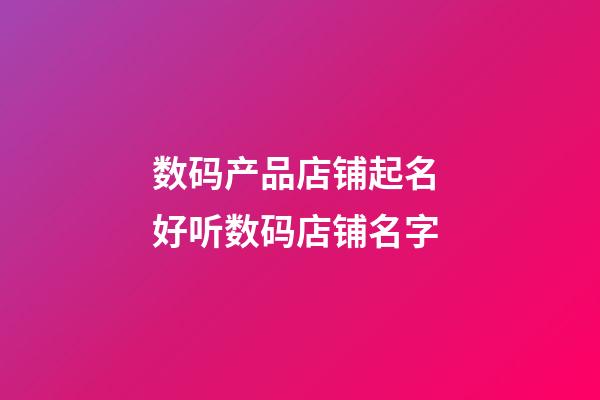 数码产品店铺起名
好听数码店铺名字